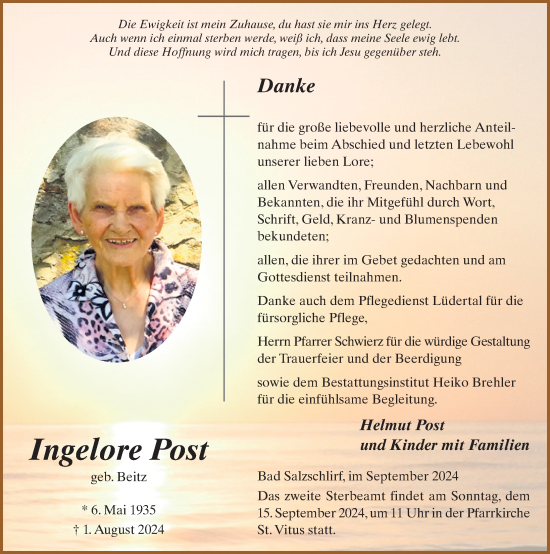 Die Ewigkeit ist mein Zuhause, du hast sie mir ins Herz gelegt.
Auch wenn ich einmal sterben werde, weiß ich, dass meine Seele ewig lebt.
Und diese Hoffnung wird mich tragen, bis ich Jesu gegenüber steh.

Danke

für die große liebevolle und herzliche Anteilnahme beim Abschied und letzten Lebewohl unserer lieben Lore;

allen Verwandten, Freunden, Nachbarn und Bekannten, die ihr Mitgefühl durch Wort, Schrift, Geld, Kranz- und Blumenspenden bekundeten;

allen, die ihrer im Gebet gedachten und am Gottesdienst teilnahmen.

Danke auch dem Pflegedienst Lüdertal für die fürsorgliche Pflege,

Herrn Pfarrer Schwierz für die würdige Gestaltung der Trauerfeier und der Beerdigung

sowie dem Bestattungsinstitut Heiko Brehler für die einfühlsame Begleitung.

Helmut Post
und Kinder mit Familien

Ingelore Post

geb. Beitz

* 6. Mai 1935
† 1. August 2024

Bad Salzschlirf, im September 2024

Das zweite Sterbeamt findet am Sonntag, dem 15. September 2024, um 11 Uhr in der Pfarrkirche St. Vitus statt.